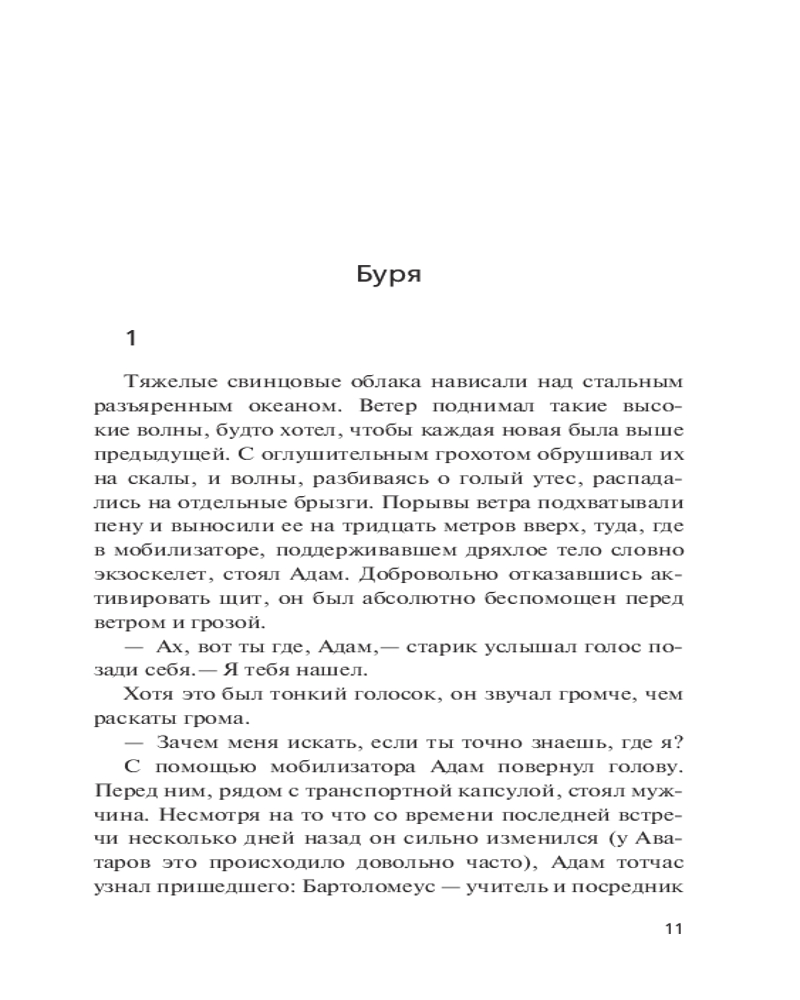 Буря

1

Тяжелые свинцовые облака нависали над стальным разъяренным океаном. Ветер поднимал такие высокие волны, будто хотел, чтобы каждая новая была выше предыдущей. С оглушительным грохотом обрушивал их на скалы, и волны, разбиваясь о голый утес, распадались на отдельные брызги. Порывы ветра подхватывали пену и выносили ее на тридцать метров вверх, туда, где в мобилизаторе, поддерживавшем дряхлое тело словно экзоскелет, стоял Адам. Добровольно отказавшись активировать щит, он был абсолютно беспомощен перед ветром и грозой.

— Ах, вот ты где, Адам,— старик услышал голос позади себя.— Я тебя нашел.

Хотя это был тонкий голосок, он звучал громче, чем раскаты грома.

— Зачем меня искать, если ты точно знаешь, где я?

С помощью мобилизатора Адам повернул голову. Перед ним, рядом с транспортной капсулой, стоял мужчина. Несмотря на то что со времени последней встречи несколько дней назад он сильно изменился (у Аватаров это происходило довольно часто), Адам тотчас узнал пришедшего: Бартоломеус — учитель и посредник

11